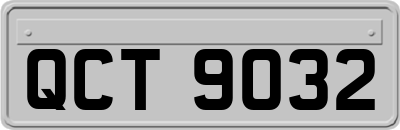 QCT 9032